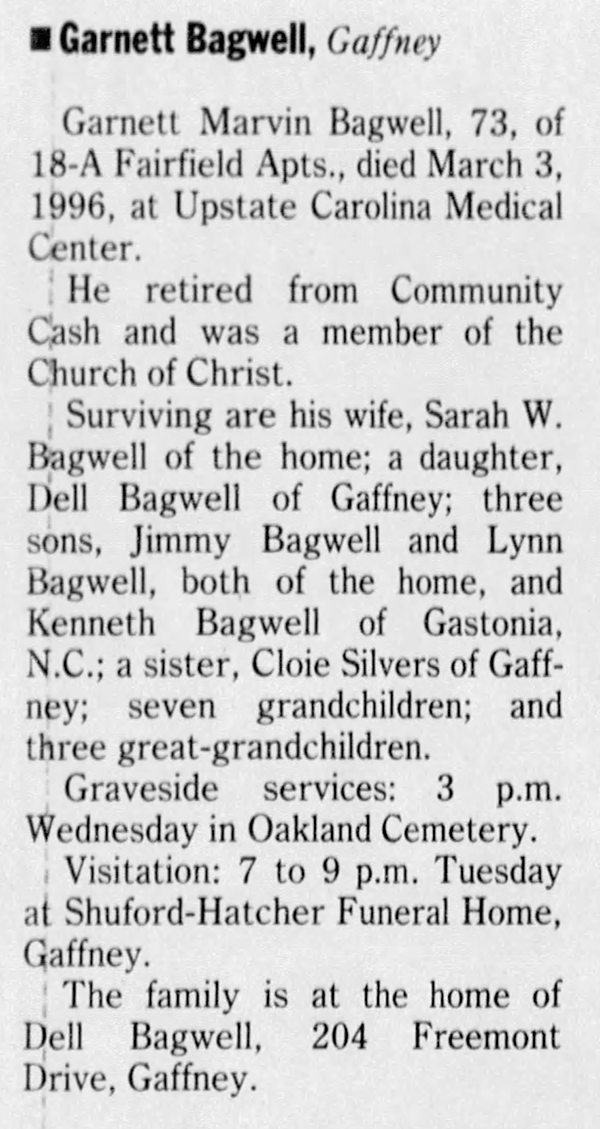 ■ Garnett Bagwell, Gaffney

Garnett Marvin Bagwell, 73, of 18-A Fairfield Apts., died March 3, 1996, at Upstate Carolina Medical Center.

He retired from Community Cash and was a member of the Church of Christ.

Surviving are his wife, Sarah W. Bagwell of the home; a daughter, Dell Bagwell of Gaffney; three sons, Jimmy Bagwell and Lynn Bagwell, both of the home, and Kenneth Bagwell of Gastonia, N.C.; a sister, Cloie Silvers of Gaffney; seven grandchildren; and three great-grandchildren.

Graveside services: 3 p.m. Wednesday in Oakland Cemetery.

Visitation: 7 to 9 p.m. Tuesday at Shuford-Hatcher Funeral Home, Gaffney.

The family is at the home of Dell Bagwell, 204 Freemont Drive, Gaffney.